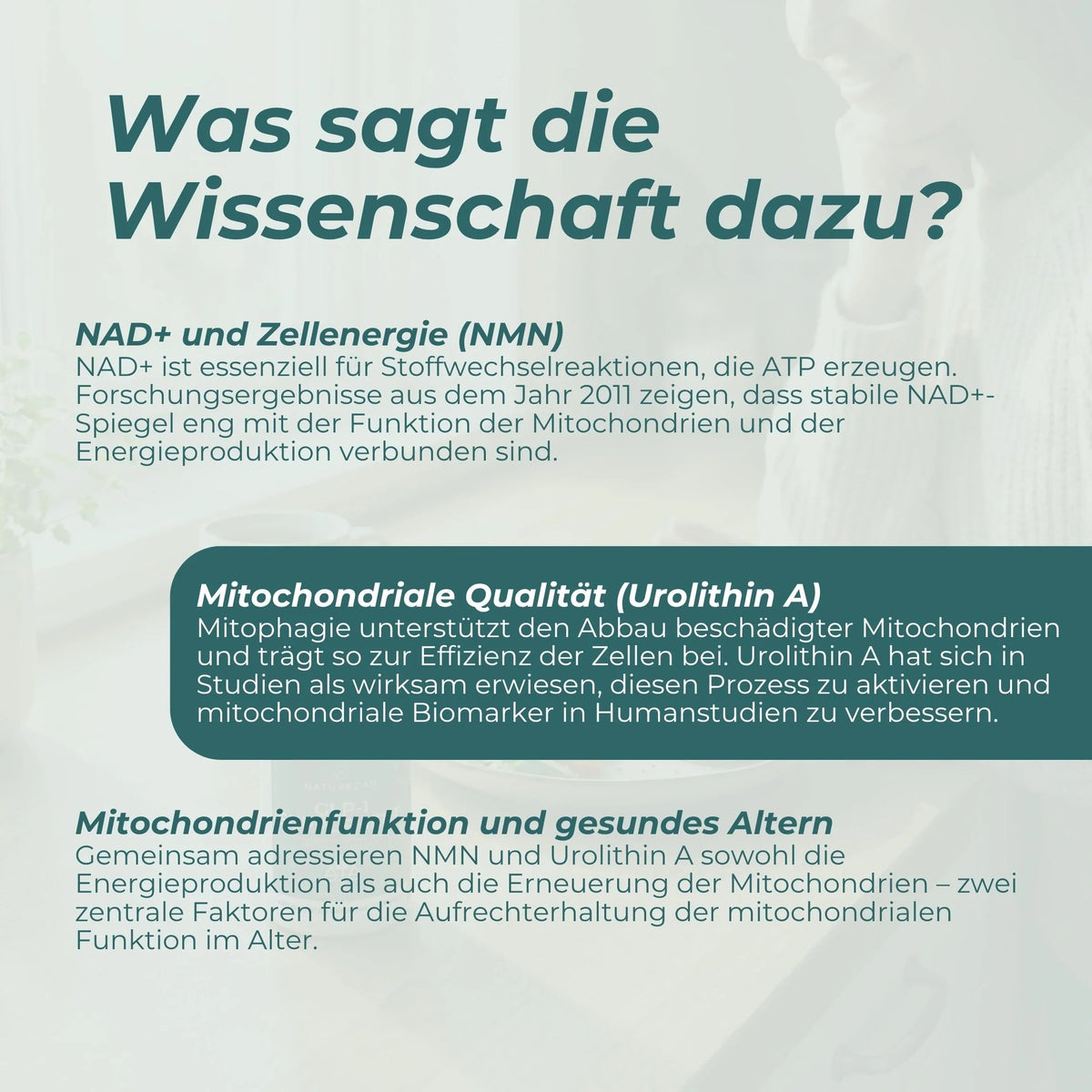 Was sagt die Wissenschaft dazu?

NAD+ und Zellenergie (NMN)
NAD+ ist essenziell für Stoffwechselreaktionen, die ATP erzeugen. Forschungsergebnisse aus dem Jahr 2011 zeigen, dass stabile NAD+-Spiegel eng mit der Funktion der Mitochondrien und der Energieproduktion verbunden sind.

Mitochondriale Qualität (Urolithin A)
Mitophagie unterstützt den Abbau beschädigter Mitochondrien und trägt so zur Effizienz der Zellen bei. Urolithin A hat sich in Studien als wirksam erwiesen, diesen Prozess zu aktivieren und mitochondriale Biomarker in Humanstudien zu verbessern.

Mitochondrienfunktion und gesundes Altern
Gemeinsam adressieren NMN und Urolithin A sowohl die Energieproduktion als auch die Erneuerung der Mitochondrien – zwei zentrale Faktoren für die Aufrechterhaltung der mitochondrialen Funktion im Alter.